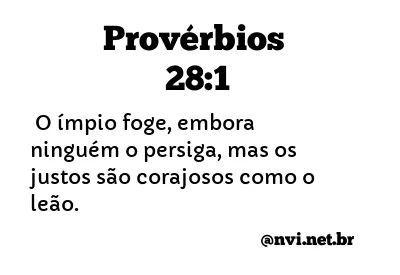 Provérbios 28:1

O ímpio foge, embora ninguém o persiga, mas os justos são corajosos como o leão.

@nvi.net.br